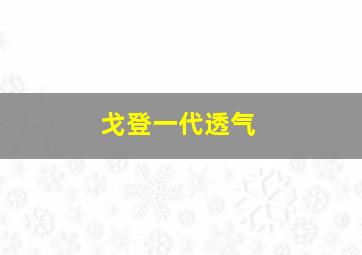 戈登一代透气